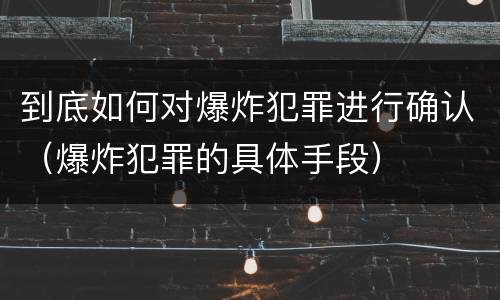 到底如何对爆炸犯罪进行确认（爆炸犯罪的具体手段）